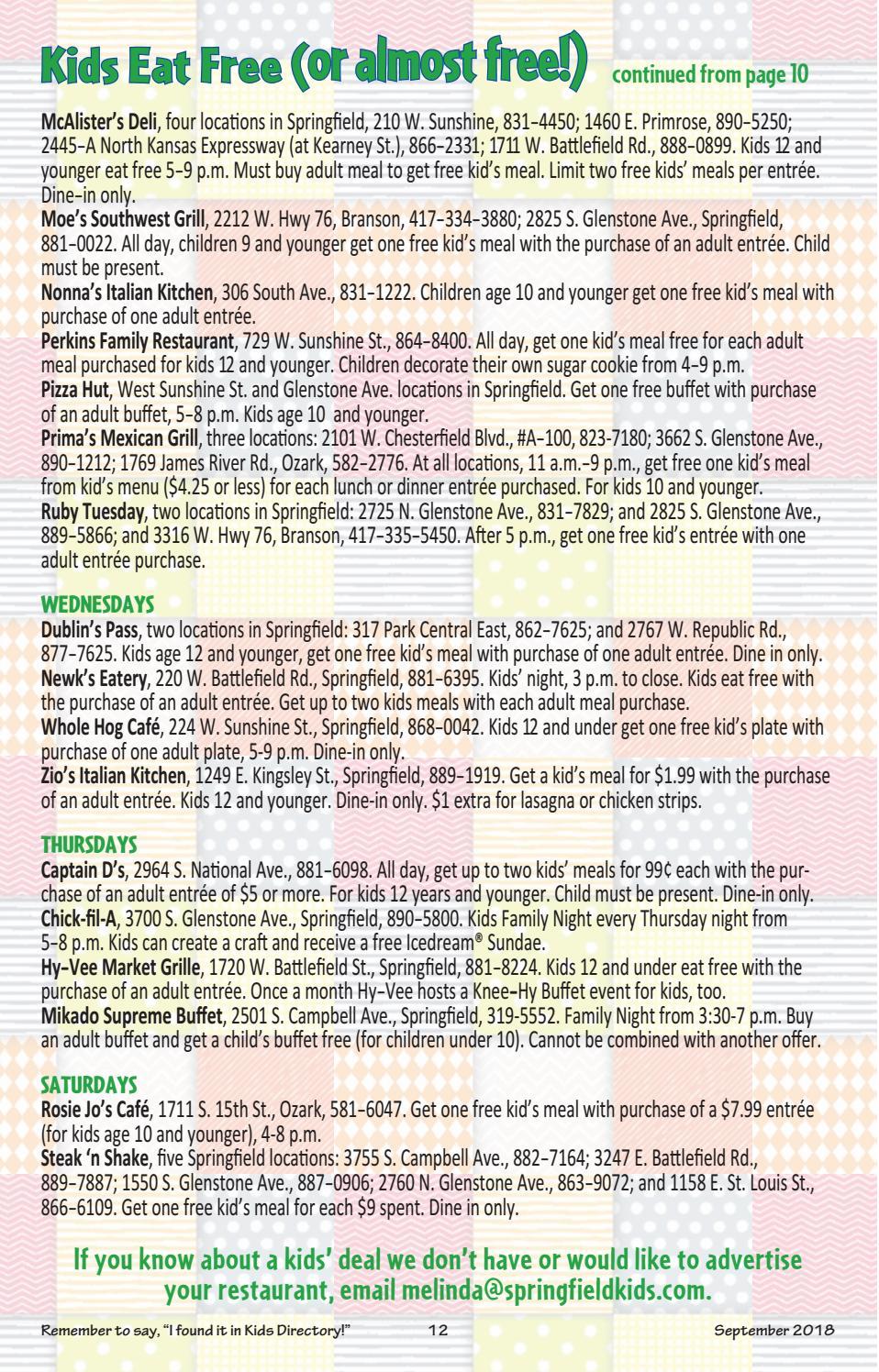 Kids Eat Free (or almost free!) continued from page 10

McAlister's Deli, four locations in Springfield, 210 W. Sunshine, 831-4450; 1460 E. Primrose, 890-5250; 2445-A North Kansas Expressway (at Kearney St.), 866-2331; 1711 W. Battlefield Rd., 888-0899. Kids 12 and younger eat free 5-9 p.m. Must buy adult meal to get free kid's meal. Limit two free kids' meals per entrée. Dine-in only.
Moe's Southwest Grill, 2212 W. Hwy 76, Branson, 417-334-3880; 2825 S. Glenstone Ave., Springfield, 881-0022. All day, children 9 and younger get one free kid's meal with the purchase of an adult entrée. Child must be present.
Nonna's Italian Kitchen, 306 South Ave., 831-1222. Children age 10 and younger get one free kid's meal with purchase of one adult entrée.
Perkins Family Restaurant, 729 W. Sunshine St., 864-8400. All day, get one kid's meal free for each adult meal purchased for kids 12 and younger. Children decorate their own sugar cookie from 4-9 p.m.
Pizza Hut, West Sunshine St. and Glenstone Ave. locations in Springfield. Get one free buffet with purchase of an adult buffet, 5-8 p.m. Kids age 10 and younger.
Prima's Mexican Grill, three locations: 2101 W. Chesterfield Blvd., #A-100, 823-7180; 3662 S. Glenstone Ave., 890-1212; 1769 James River Rd., Ozark, 582-2776. At all locations, 11 a.m.-9 p.m., get free one kid's meal from kid's menu ($4.25 or less) for each lunch or dinner entrée purchased. For kids 10 and younger.
Ruby Tuesday, two locations in Springfield: 2725 N. Glenstone Ave., 831-7829; and 2825 S. Glenstone Ave., 889-5866; and 3316 W. Hwy 76, Branson, 417-335-5450. After 5 p.m., get one free kid's entrée with one adult entrée purchase.

WEDNESDAYS
Dublin's Pass, two locations in Springfield: 317 Park Central East, 862-7625; and 2767 W. Republic Rd., 877-7625. Kids age 12 and younger, get one free kid's meal with purchase of one adult entrée. Dine in only.
Newk's Eatery, 220 W. Battlefield Rd., Springfield, 881-6395. Kids' night, 3 p.m. to close. Kids eat free with the purchase of an adult entrée. Get up to two kids meals with each adult meal purchase.
Whole Hog Café, 224 W. Sunshine St., Springfield, 868-0042. Kids 12 and under get one free kid's plate with purchase of one adult plate, 5-9 p.m. Dine-in only.
Zio's Italian Kitchen, 1249 E. Kingsley St., Springfield, 889-1919. Get a kid's meal for $1.99 with the purchase of an adult entrée. Kids 12 and younger. Dine-in only. $1 extra for lasagna or chicken strips.

THURSDAYS
Captain D's, 2964 S. National Ave., 881-6098. All day, get up to two kids' meals for 99¢ each with the purchase of an adult entrée of $5 or more. For kids 12 years and younger. Child must be present. Dine-in only.
Chick-fil-A, 3700 S. Glenstone Ave., Springfield, 890-5800. Kids Family Night every Thursday night from 5-8 p.m. Kids can create a craft and receive a free Icedream® Sundae.
Hy-Vee Market Grille, 1720 W. Battlefield St., Springfield, 881-8224. Kids 12 and under eat free with the purchase of an adult entrée. Once a month Hy-Vee hosts a Knee-Hy Buffet event for kids, too.
Mikado Supreme Buffet, 2501 S. Campbell Ave., Springfield, 319-5552. Family Night from 3:30-7 p.m. Buy an adult buffet and get a child's buffet free (for children under 10). Cannot be combined with another offer.

SATURDAYS
Rosie Jo's Café, 1711 S. 15th St., Ozark, 581-6047. Get one free kid's meal with purchase of a $7.99 entrée (for kids age 10 and younger), 4-8 p.m.
Steak 'n Shake, five Springfield locations: 3755 S. Campbell Ave., 882-7164; 3247 E. Battlefield Rd., 889-7887; 1550 S. Glenstone Ave., 887-0906; 2760 N. Glenstone Ave., 863-9072; and 1158 E. St. Louis St., 866-6109. Get one free kid's meal for each $9 spent. Dine in only.

If you know about a kids' deal we don't have or would like to advertise your restaurant, email melinda@springfieldkids.com.

Remember to say, "I found it in Kids Directory!" 12 September 2018